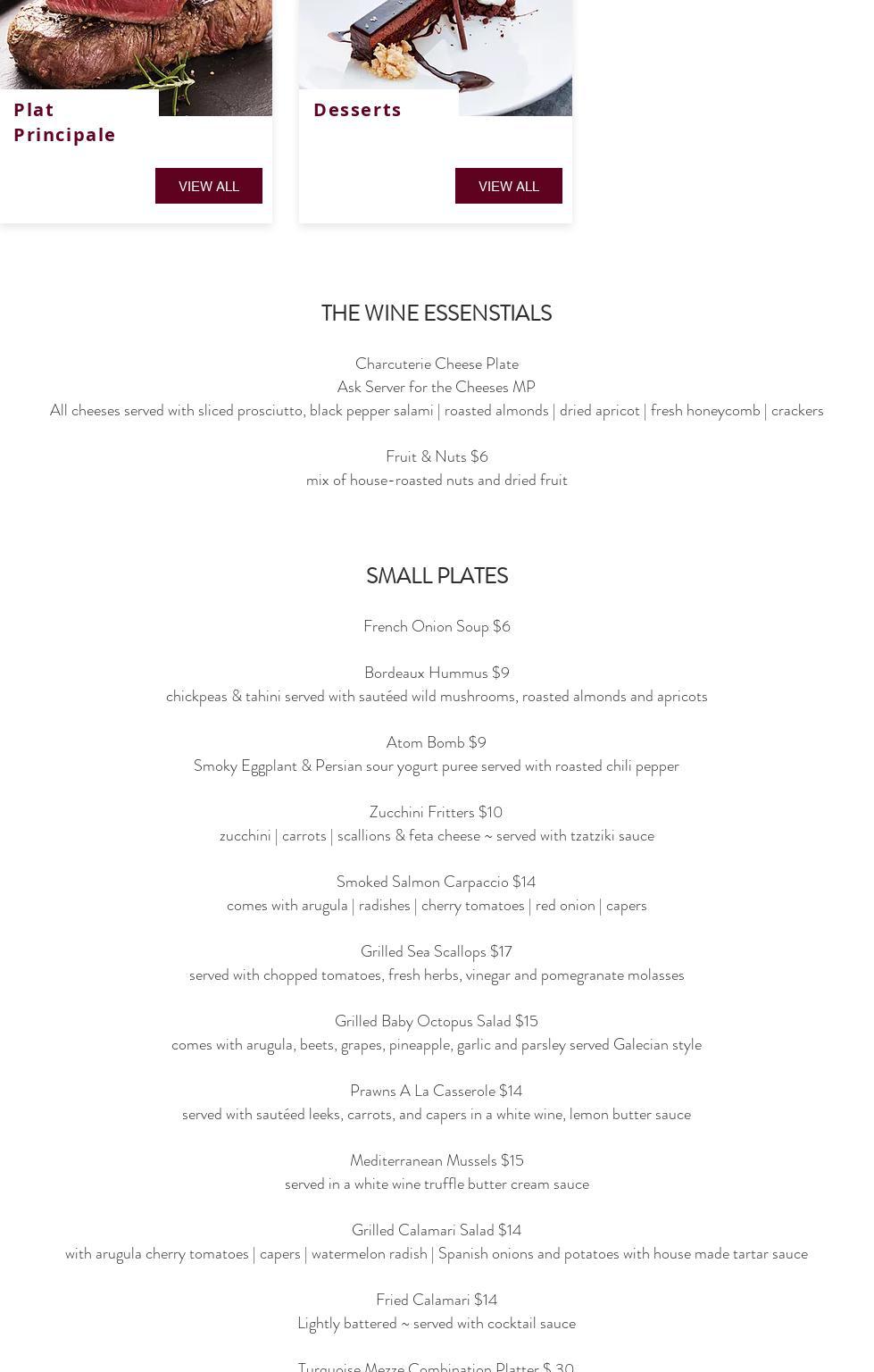 Plat Principale

VIEW ALL

Desserts

VIEW ALL

THE WINE ESSENSTIALS

Charcuterie Cheese Plate
Ask Server for the Cheeses MP
All cheeses served with sliced prosciutto, black pepper salami | roasted almonds | dried apricot | fresh honeycomb | crackers

Fruit & Nuts $6
mix of house-roasted nuts and dried fruit

SMALL PLATES

French Onion Soup $6

Bordeaux Hummus $9
chickpeas & tahini served with sautéed wild mushrooms, roasted almonds and apricots

Atom Bomb $9
Smoky Eggplant & Persian sour yogurt puree served with roasted chili pepper

Zucchini Fritters $10
zucchini | carrots | scallions & feta cheese ~ served with tzatziki sauce

Smoked Salmon Carpaccio $14
comes with arugula | radishes | cherry tomatoes | red onion | capers

Grilled Sea Scallops $17
served with chopped tomatoes, fresh herbs, vinegar and pomegranate molasses

Grilled Baby Octopus Salad $15
comes with arugula, beets, grapes, pineapple, garlic and parsley served Galecian style

Prawns A La Casserole $14
served with sautéed leeks, carrots, and capers in a white wine, lemon butter sauce

Mediterranean Mussels $15
served in a white wine truffle butter cream sauce

Grilled Calamari Salad $14
with arugula cherry tomatoes | capers | watermelon radish | Spanish onions and potatoes with house made tartar sauce

Fried Calamari $14
Lightly battered ~ served with cocktail sauce

Turquoise Mezze Combination Platter $ 30